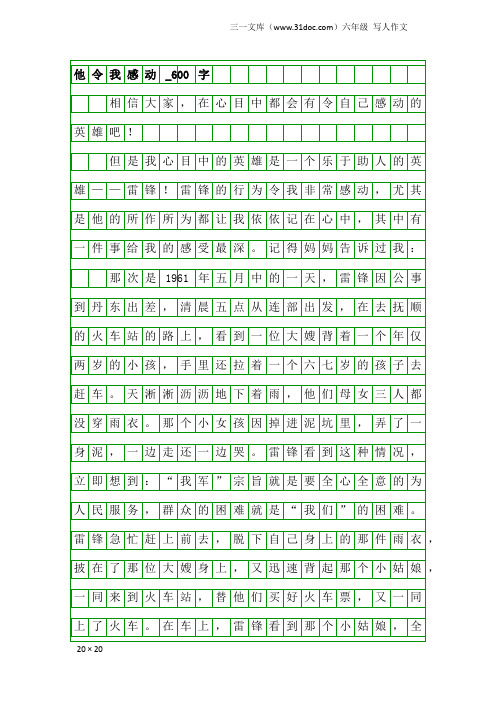 三一文库（www.31doc.com）六年级 写人作文

他令我感动_600字

相信大家，在心目中都会有令自己感动的英雄吧！

但是我心目中的英雄是一个乐于助人的英雄——雷锋！雷锋的行为令我非常感动，尤其是他的所作所为都让我依依记在心中，其中有一件事给我的感受最深。记得妈妈告诉过我：

那次是1961年五月中的一天，雷锋因公事到丹东出差，清晨五点从连部出发，在去抚顺的火车站的路上，看到一位大嫂背着一个年仅两岁的小孩，手里还拉着一个六七岁的孩子去赶车。天淅淅沥沥地下着雨，他们母女三人都没穿雨衣。那个小女孩因掉进泥坑里，弄了一身泥，一边走还一边哭。雷锋看到这种情况，立即想到：“我军”宗旨就是要全心全意的为人民服务，群众的困难就是“我们”的困难。雷锋急忙赶上前去，脱下自己身上的那件雨衣，披在了那位大嫂身上，又迅速背起那个小姑娘，一同来到火车站，替他们买好火车票，又一同上了火车。在车上，雷锋看到那个小姑娘，全

20×20